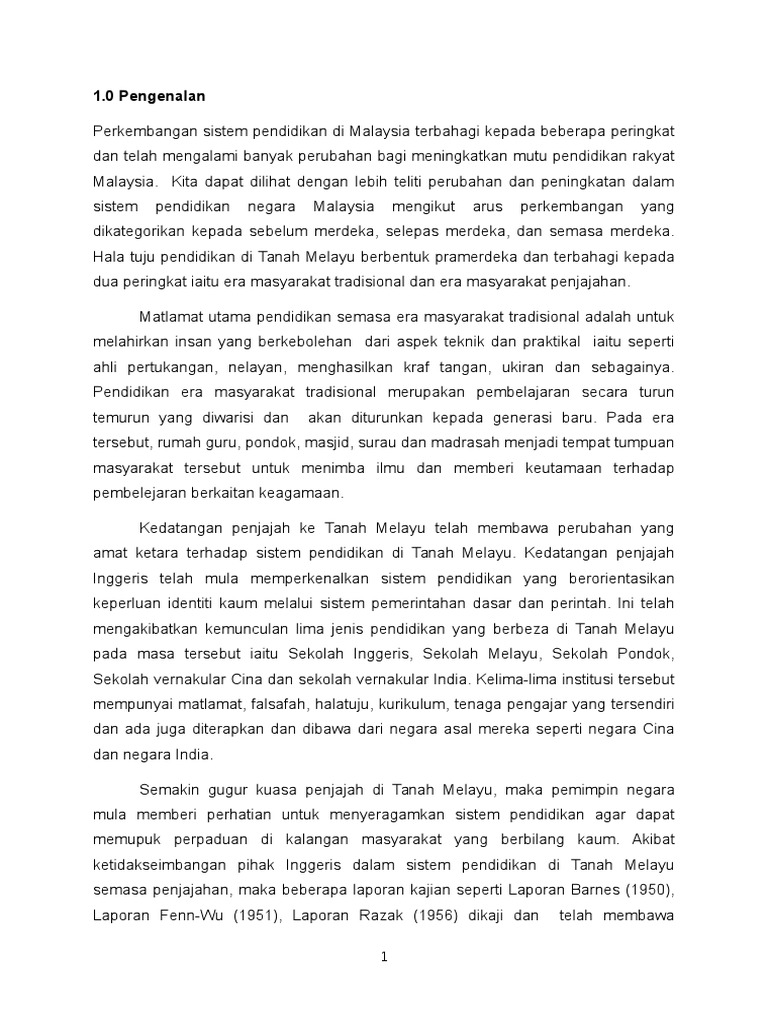 1.0 Pengenalan

Perkembangan sistem pendidikan di Malaysia terbahagi kepada beberapa peringkat dan telah mengalami banyak perubahan bagi meningkatkan mutu pendidikan rakyat Malaysia. Kita dapat dilihat dengan lebih teliti perubahan dan peningkatan dalam sistem pendidikan negara Malaysia mengikut arus perkembangan yang dikategorikan kepada sebelum merdeka, selepas merdeka, dan semasa merdeka. Hala tuju pendidikan di Tanah Melayu berbentuk pramerdeka dan terbahagi kepada dua peringkat iaitu era masyarakat tradisional dan era masyarakat penjajahan.

Matlamat utama pendidikan semasa era masyarakat tradisional adalah untuk melahirkan insan yang berkebolehan dari aspek teknik dan praktikal iaitu seperti ahli pertukangan, nelayan, menghasilkan kraf tangan, ukiran dan sebagainya. Pendidikan era masyarakat tradisional merupakan pembelajaran secara turun temurun yang diwarisi dan akan diturunkan kepada generasi baru. Pada era tersebut, rumah guru, pondok, masjid, surau dan madrasah menjadi tempat tumpuan masyarakat tersebut untuk menimba ilmu dan memberi keutamaan terhadap pembelejaran berkaitan keagamaan.

Kedatangan penjajah ke Tanah Melayu telah membawa perubahan yang amat ketara terhadap sistem pendidikan di Tanah Melayu. Kedatangan penjajah Inggeris telah mula memperkenalkan sistem pendidikan yang berorientasikan keperluan identiti kaum melalui sistem pemerintahan dasar dan perintah. Ini telah mengakibatkan kemunculan lima jenis pendidikan yang berbeza di Tanah Melayu pada masa tersebut iaitu Sekolah Inggeris, Sekolah Melayu, Sekolah Pondok, Sekolah vernakular Cina dan sekolah vernakular India. Kelima-lima institusi tersebut mempunyai matlamat, falsafah, halatuju, kurikulum, tenaga pengajar yang tersendiri dan ada juga diterapkan dan dibawa dari negara asal mereka seperti negara Cina dan negara India.

Semakin gugur kuasa penjajah di Tanah Melayu, maka pemimpin negara mula memberi perhatian untuk menyeragamkan sistem pendidikan agar dapat memupuk perpaduan di kalangan masyarakat yang berbilang kaum. Akibat ketidakseimbangan pihak Inggeris dalam sistem pendidikan di Tanah Melayu semasa penjajahan, maka beberapa laporan kajian seperti Laporan Barnes (1950), Laporan Fenn-Wu (1951), Laporan Razak (1956) dikaji dan telah membawa

1